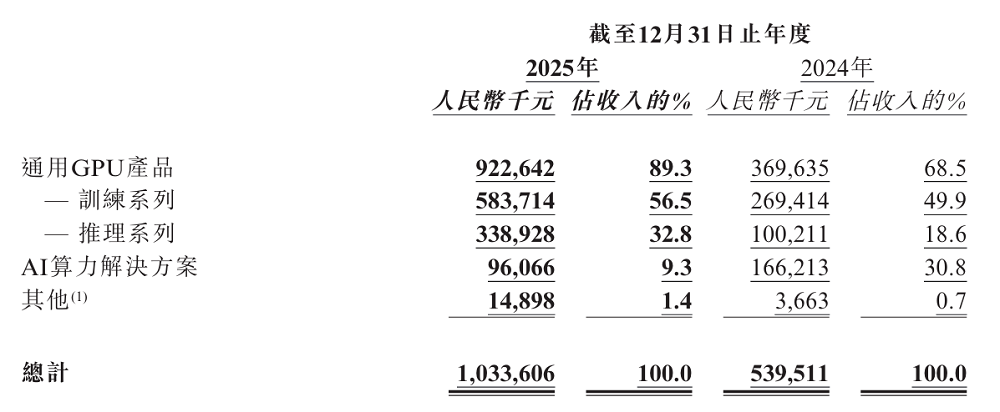 截至12月31日止年度

| | 2025年 | | 2024年 | |
|---|---|---|---|---|
| | 人民幣千元 | 佔收入的% | 人民幣千元 | 佔收入的% |
| 通用GPU產品 | 922,642 | 89.3 | 369,635 | 68.5 |
| — 訓練系列 | 583,714 | 56.5 | 269,414 | 49.9 |
| — 推理系列 | 338,928 | 32.8 | 100,211 | 18.6 |
| AI算力解決方案 | 96,066 | 9.3 | 166,213 | 30.8 |
| 其他$^{(1)}$ | 14,898 | 1.4 | 3,663 | 0.7 |
| 總計 | 1,033,606 | 100.0 | 539,511 | 100.0 |